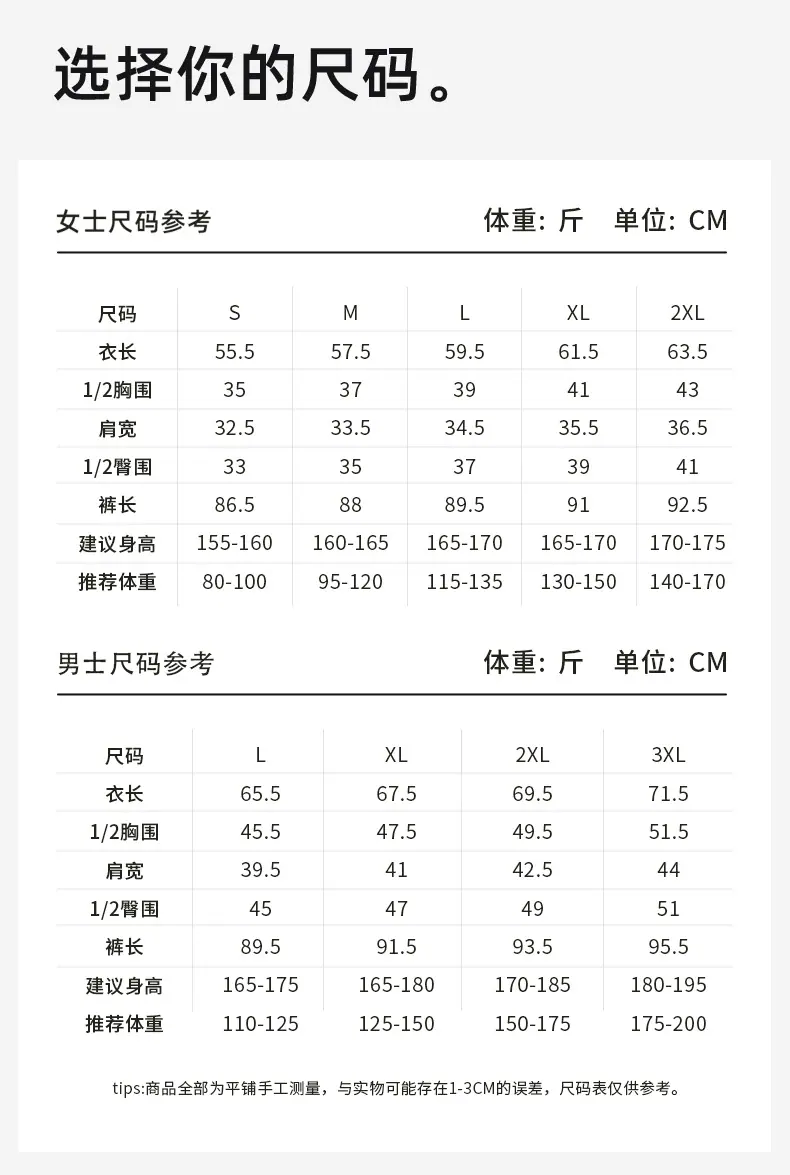 选择你的尺码。

女士尺码参考 体重：斤 单位：CM

| 尺码 | S | M | L | XL | 2XL |
|---|---|---|---|---|---|
| 衣长 | 55.5 | 57.5 | 59.5 | 61.5 | 63.5 |
| 1/2胸围 | 35 | 37 | 39 | 41 | 43 |
| 肩宽 | 32.5 | 33.5 | 34.5 | 35.5 | 36.5 |
| 1/2臀围 | 33 | 35 | 37 | 39 | 41 |
| 裤长 | 86.5 | 88 | 89.5 | 91 | 92.5 |
| 建议身高 | 155-160 | 160-165 | 165-170 | 165-170 | 170-175 |
| 推荐体重 | 80-100 | 95-120 | 115-135 | 130-150 | 140-170 |

男士尺码参考 体重：斤 单位：CM

| 尺码 | L | XL | 2XL | 3XL |
|---|---|---|---|---|
| 衣长 | 65.5 | 67.5 | 69.5 | 71.5 |
| 1/2胸围 | 45.5 | 47.5 | 49.5 | 51.5 |
| 肩宽 | 39.5 | 41 | 42.5 | 44 |
| 1/2臀围 | 45 | 47 | 49 | 51 |
| 裤长 | 89.5 | 91.5 | 93.5 | 95.5 |
| 建议身高 | 165-175 | 165-180 | 170-185 | 180-195 |
| 推荐体重 | 110-125 | 125-150 | 150-175 | 175-200 |

tips:商品全部为平铺手工测量，与实物可能存在1-3CM的误差，尺码表仅供参考。